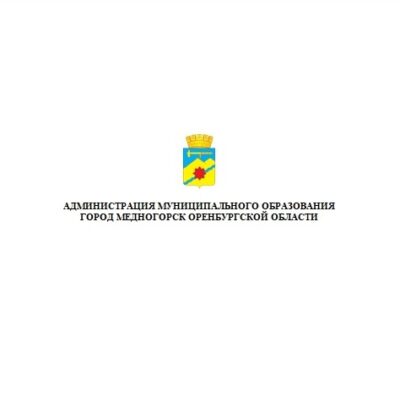 АДМИНИСТРАЦИЯ МУНИЦИПАЛЬНОГО ОБРАЗОВАНИЯ
ГОРОД МЕДНОГОРСК ОРЕНБУРГСКОЙ ОБЛАСТИ